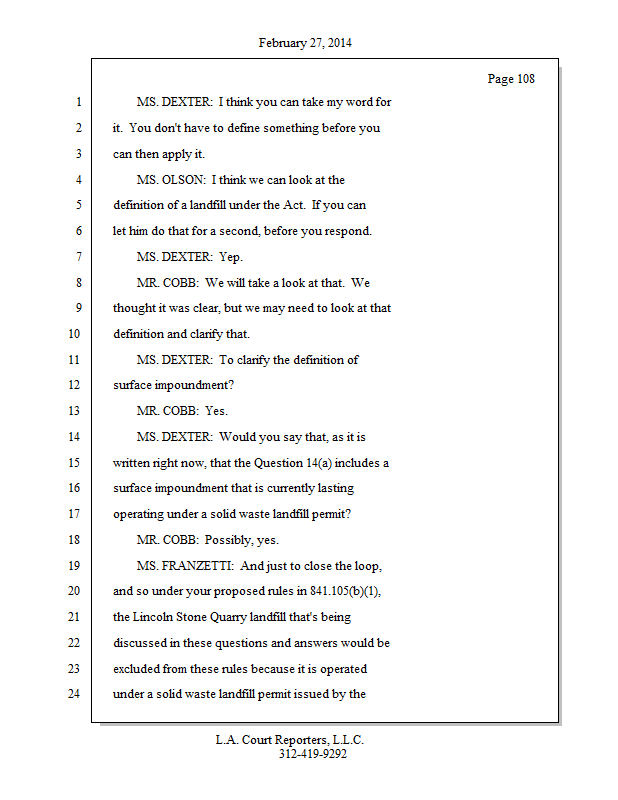 February 27, 2014

Page 108

1 MS. DEXTER: I think you can take my word for
2 it. You don't have to define something before you
3 can then apply it.
4 MS. OLSON: I think we can look at the
5 definition of a landfill under the Act. If you can
6 let him do that for a second, before you respond.
7 MS. DEXTER: Yep.
8 MR. COBB: We will take a look at that. We
9 thought it was clear, but we may need to look at that
10 definition and clarify that.
11 MS. DEXTER: To clarify the definition of
12 surface impoundment?
13 MR. COBB: Yes.
14 MS. DEXTER: Would you say that, as it is
15 written right now, that the Question 14(a) includes a
16 surface impoundment that is currently lasting
17 operating under a solid waste landfill permit?
18 MR. COBB: Possibly, yes.
19 MS. FRANZETTI: And just to close the loop,
20 and so under your proposed rules in 841.105(b)(1),
21 the Lincoln Stone Quarry landfill that's being
22 discussed in these questions and answers would be
23 excluded from these rules because it is operated
24 under a solid waste landfill permit issued by the

L.A. Court Reporters, L.L.C.
312-419-9292